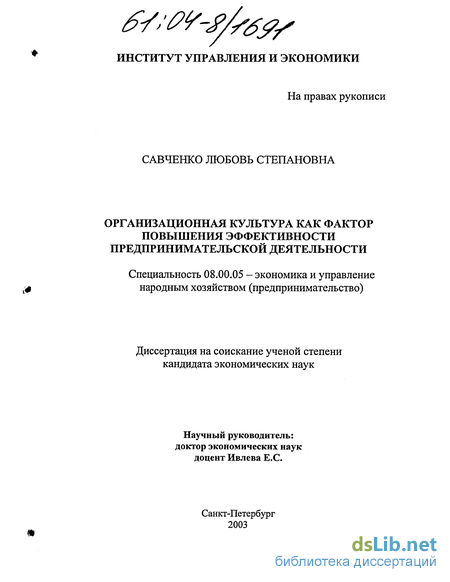 61:04-8/1691

ИНСТИТУТ УПРАВЛЕНИЯ И ЭКОНОМИКИ

На правах рукописи

САВЧЕНКО ЛЮБОВЬ СТЕПАНОВНА

ОРГАНИЗАЦИОННАЯ КУЛЬТУРА КАК ФАКТОР ПОВЫШЕНИЯ ЭФФЕКТИВНОСТИ ПРЕДПРИНИМАТЕЛЬСКОЙ ДЕЯТЕЛЬНОСТИ

Специальность 08.00.05 – экономика и управление народным хозяйством (предпринимательство)

Диссертация на соискание ученой степени кандидата экономических наук

Научный руководитель:
доктор экономических наук
доцент Ивлева Е.С.

Санкт-Петербург
2003

dsLib.net
библиотека диссертаций